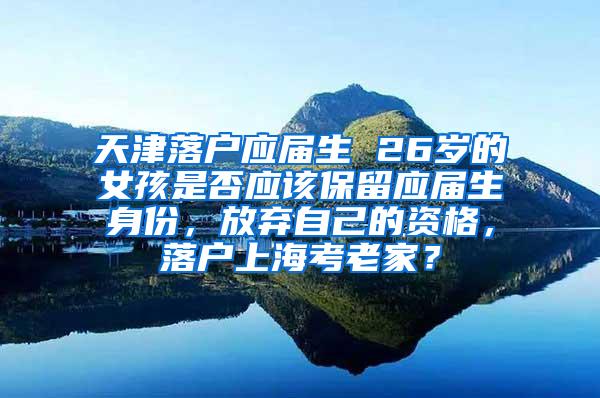 天津落户应届生 26岁的女孩是否应该保留应届生身份，放弃自己的资格，落户上海考老家？